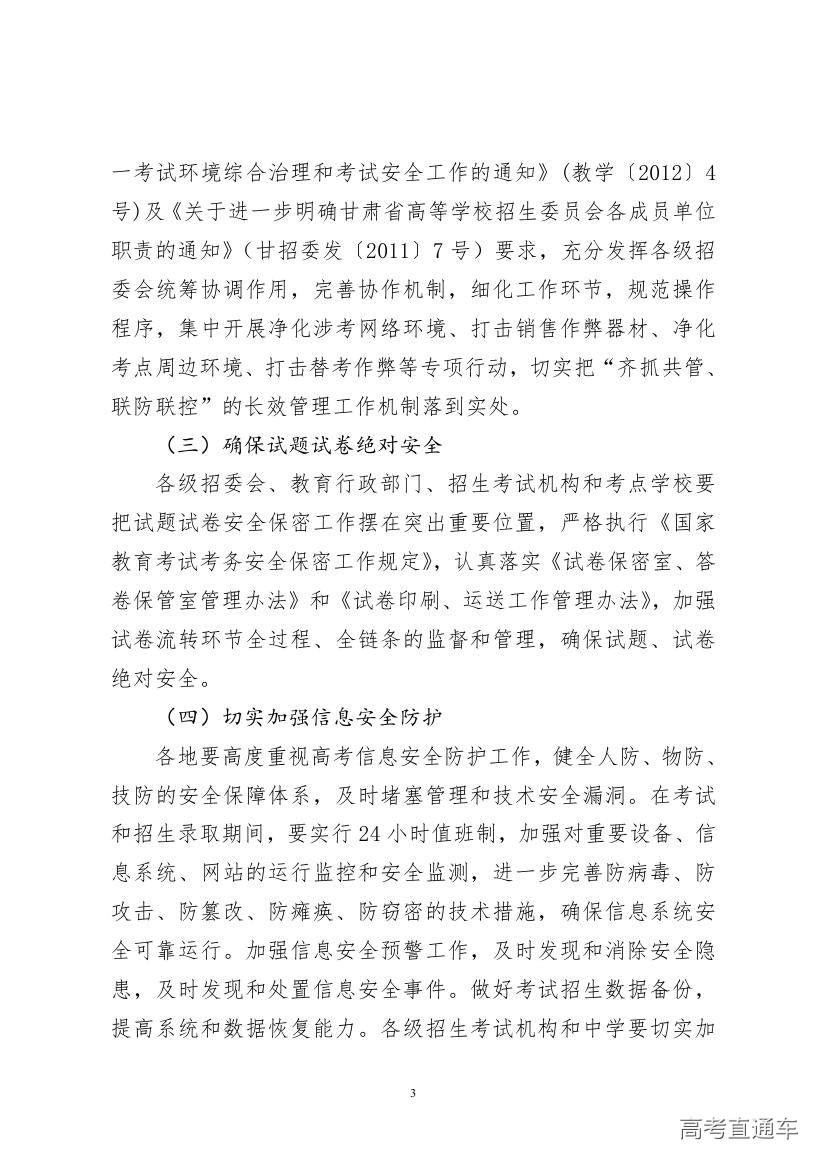 一考试环境综合治理和考试安全工作的通知》（教学〔2012〕4号)及《关于进一步明确甘肃省高等学校招生委员会各成员单位职责的通知》（甘招委发〔2011〕7号）要求，充分发挥各级招委会统筹协调作用，完善协作机制，细化工作环节，规范操作程序，集中开展净化涉考网络环境、打击销售作弊器材、净化考点周边环境、打击替考作弊等专项行动，切实把“齐抓共管、联防联控”的长效管理工作机制落到实处。

（三）确保试题试卷绝对安全

各级招委会、教育行政部门、招生考试机构和考点学校要把试题试卷安全保密工作摆在突出重要位置，严格执行《国家教育考试考务安全保密工作规定》，认真落实《试卷保密室、答卷保管室管理办法》和《试卷印刷、运送工作管理办法》，加强试卷流转环节全过程、全链条的监督和管理，确保试题、试卷绝对安全。

（四）切实加强信息安全防护

各地要高度重视高考信息安全防护工作，健全人防、物防、技防的安全保障体系，及时堵塞管理和技术安全漏洞。在考试和招生录取期间，要实行24小时值班制，加强对重要设备、信息系统、网站的运行监控和安全监测，进一步完善防病毒、防攻击、防篡改、防瘫痪、防窃密的技术措施，确保信息系统安全可靠运行。加强信息安全预警工作，及时发现和消除安全隐患，及时发现和处置信息安全事件。做好考试招生数据备份，提高系统和数据恢复能力。各级招生考试机构和中学要切实加

3

高考直通车